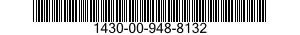 1430-00-948-8132